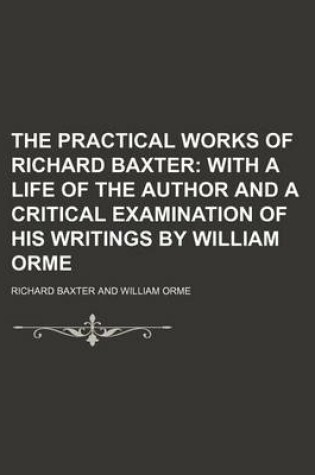 THE PRACTICAL WORKS OF RICHARD BAXTER: WITH A LIFE OF THE AUTHOR AND A CRITICAL EXAMINATION OF HIS WRITINGS BY WILLIAM ORME

RICHARD BAXTER AND WILLIAM ORME